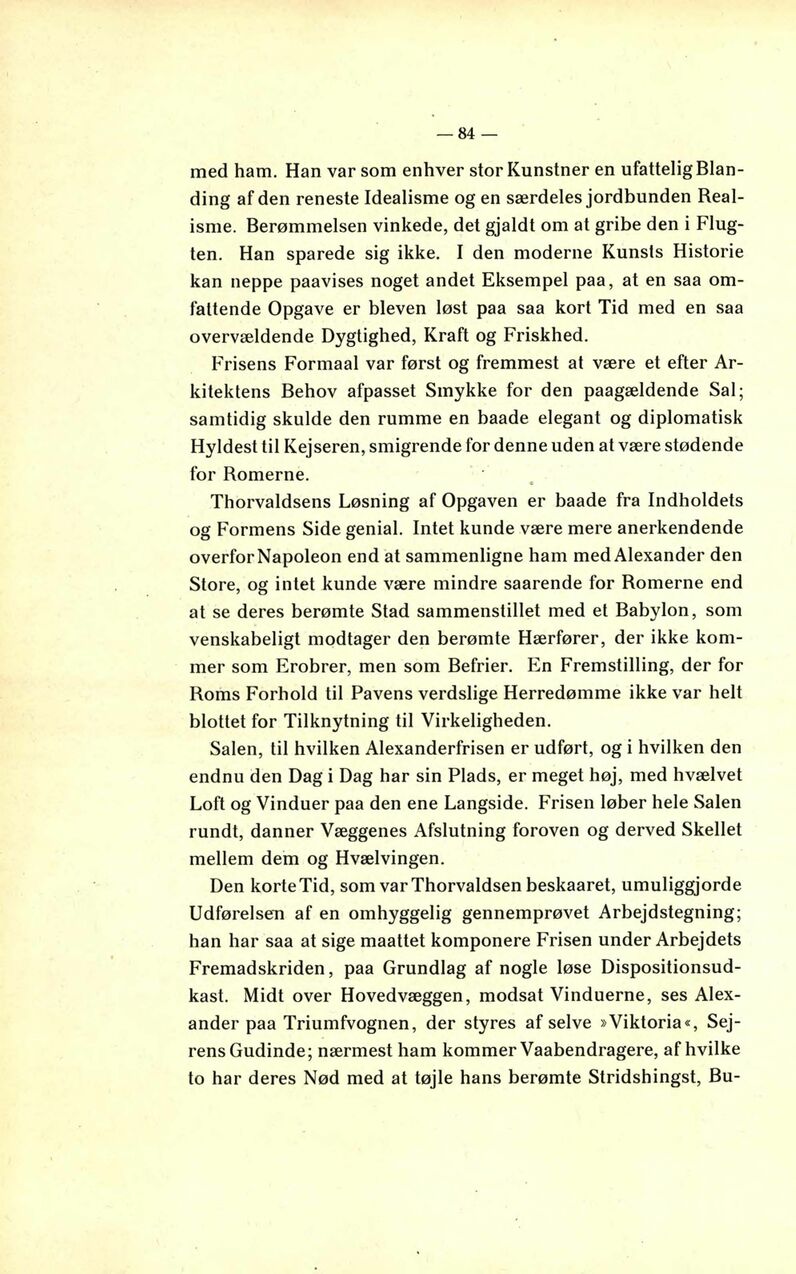 — 84 —

med ham. Han var som enhver stor Kunstner en ufattelig Blanding af den reneste Idealisme og en særdeles jordbunden Realisme. Berømmelsen vinkede, det gjaldt om at gribe den i Flugten. Han sparede sig ikke. I den moderne Kunsts Historie kan neppe paavises noget andet Eksempel paa, at en saa omfattende Opgave er bleven løst paa saa kort Tid med en saa overvældende Dygtighed, Kraft og Friskhed.

Frisens Formaal var først og fremmest at være et efter Arkitektens Behov afpasset Smykke for den paagældende Sal; samtidig skulde den rumme en baade elegant og diplomatisk Hyldest til Kejseren, smigrende for denne uden at være stødende for Romerne.

Thorvaldsens Løsning af Opgaven er baade fra Indholdets og Formens Side genial. Intet kunde være mere anerkendende overfor Napoleon end at sammenligne ham med Alexander den Store, og intet kunde være mindre saarende for Romerne end at se deres berømte Stad sammenstillet med et Babylon, som venskabeligt modtager den berømte Hærfører, der ikke kommer som Erobrer, men som Befrier. En Fremstilling, der for Roms Forhold til Pavens verdslige Herredømme ikke var helt blottet for Tilknytning til Virkeligheden.

Salen, til hvilken Alexanderfrisen er udført, og i hvilken den endnu den Dag i Dag har sin Plads, er meget høj, med hvælvet Loft og Vinduer paa den ene Langside. Frisen løber hele Salen rundt, danner Væggenes Afslutning foroven og derved Skellet mellem dem og Hvælvingen.

Den korte Tid, som var Thorvaldsen beskaaret, umuliggjorde Udførelsen af en omhyggelig gennemprøvet Arbejdstegning; han har saa at sige maattet komponere Frisen under Arbejdets Fremadskriden, paa Grundlag af nogle løse Dispositionsudkast. Midt over Hovedvæggen, modsat Vinduerne, ses Alexander paa Triumfvognen, der styres af selve »Viktoria«, Sejrens Gudinde; nærmest ham kommer Vaabendragere, af hvilke to har deres Nød med at tøjle hans berømte Stridshingst, Bu-